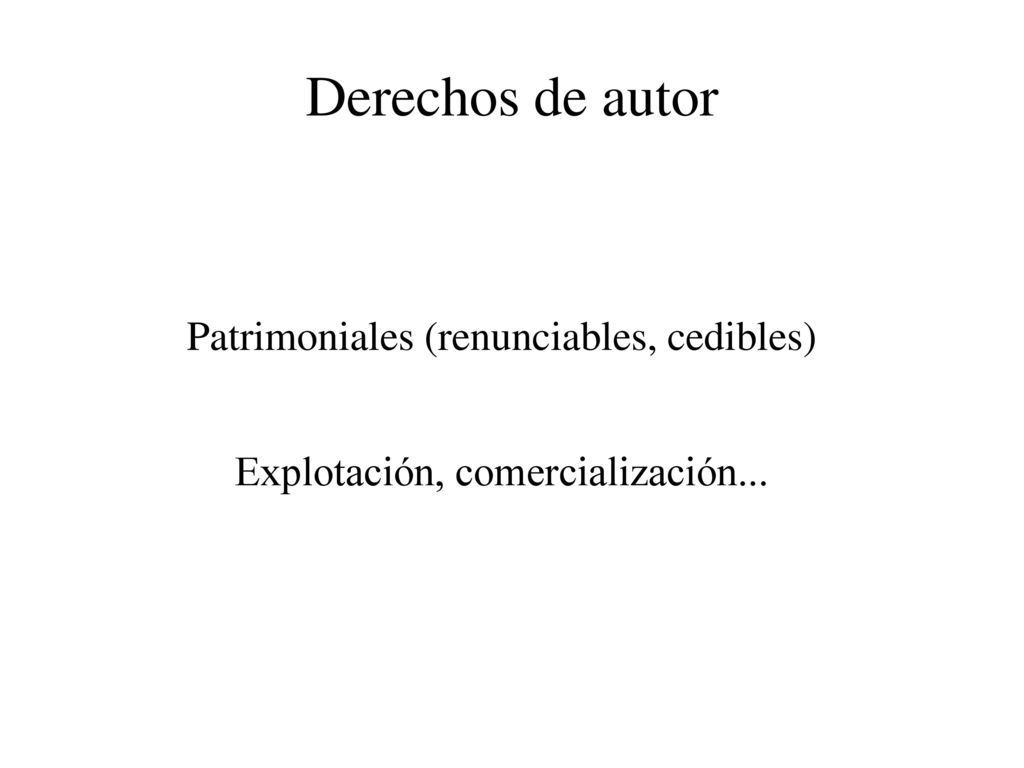 Derechos de autor

Patrimoniales (renunciables, cedibles)

Explotación, comercialización...